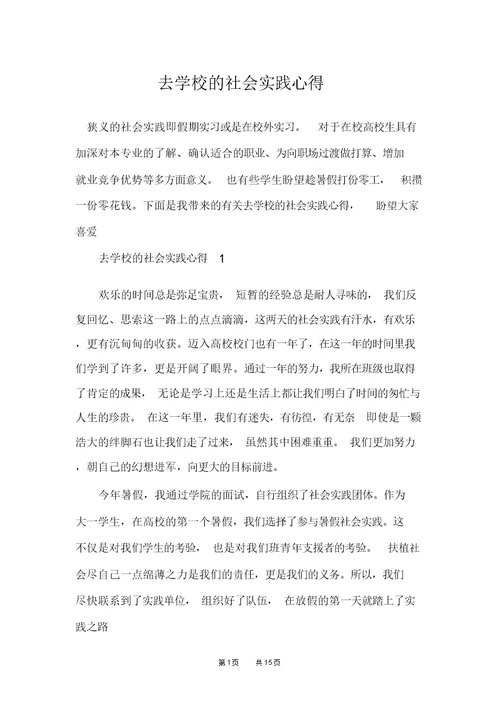 去学校的社会实践心得

狭义的社会实践即假期实习或是在校外实习。 对于在校高校生具有加深对本专业的了解、确认适合的职业、为向职场过渡做打算、增加就业竞争优势等多方面意义。 也有些学生盼望趁暑假打份零工， 积攒一份零花钱。下面是我带来的有关去学校的社会实践心得， 盼望大家喜爱

去学校的社会实践心得 1

欢乐的时间总是弥足宝贵， 短暂的经验总是耐人寻味的， 我们反复回忆、思索这一路上的点点滴滴，这两天的社会实践有汗水，有欢乐，更有沉甸甸的收获。迈入高校校门也有一年了，在这一年的时间里我们学到了许多，更是开阔了眼界。通过一年的努力，我所在班级也取得了肯定的成果， 无论是学习上还是生活上都让我们明白了时间的匆忙与人生的珍贵。 在这一年里，我们有迷失，有彷徨，有无奈 即使是一颗浩大的绊脚石也让我们走了过来， 虽然其中困难重重。 我们更加努力，朝自己的幻想进军，向更大的目标前进。

今年暑假，我通过学院的面试，自行组织了社会实践团体。作为大一学生，在高校的第一个暑假，我们选择了参与暑假社会实践。这不仅是对我们学生的考验， 也是对我们班青年支援者的考验。 扶植社会尽自己一点绵薄之力是我们的责任，更是我们的义务。所以，我们尽快联系到了实践单位， 组织好了队伍， 在放假的第一天就踏上了实践之路

第1页 共15页